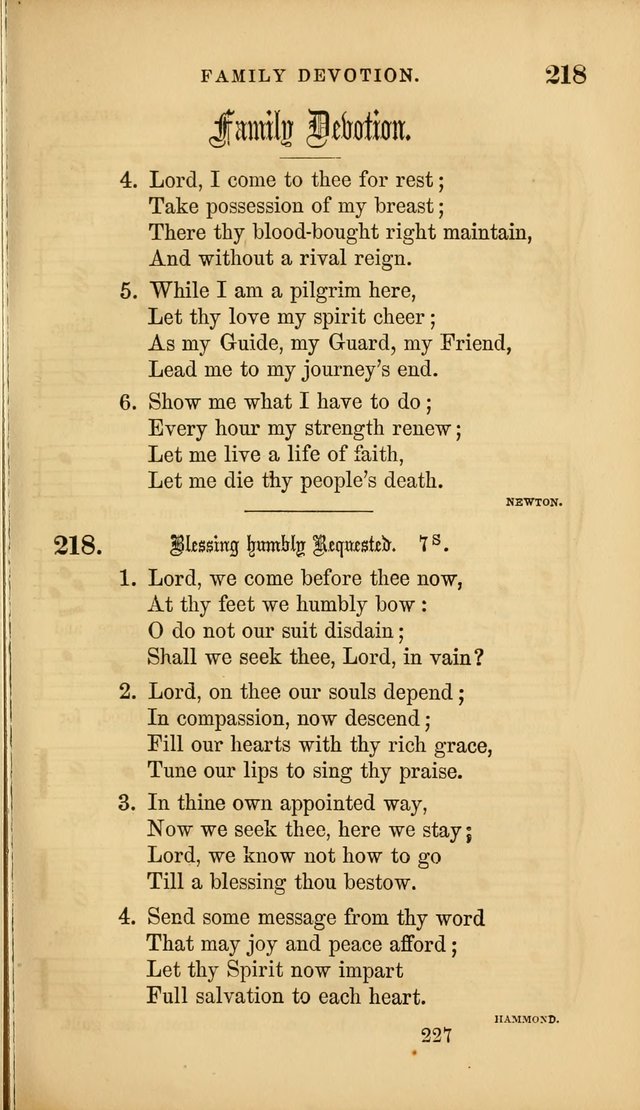 FAMILY DEVOTION. 218

Family Devotion.

4. Lord, I come to thee for rest;
Take possession of my breast;
There thy blood-bought right maintain,
And without a rival reign.

5. While I am a pilgrim here,
Let thy love my spirit cheer;
As my Guide, my Guard, my Friend,
Lead me to my journey's end.

6. Show me what I have to do;
Every hour my strength renew;
Let me live a life of faith,
Let me die thy people's death.

NEWTON.

218. Blessing humbly Requested. 7s.

1. Lord, we come before thee now,
At thy feet we humbly bow:
O do not our suit disdain;
Shall we seek thee, Lord, in vain?

2. Lord, on thee our souls depend;
In compassion, now descend;
Fill our hearts with thy rich grace,
Tune our lips to sing thy praise.

3. In thine own appointed way,
Now we seek thee, here we stay;
Lord, we know not how to go
Till a blessing thou bestow.

4. Send some message from thy word
That may joy and peace afford;
Let thy Spirit now impart
Full salvation to each heart.

HAMMOND.

227